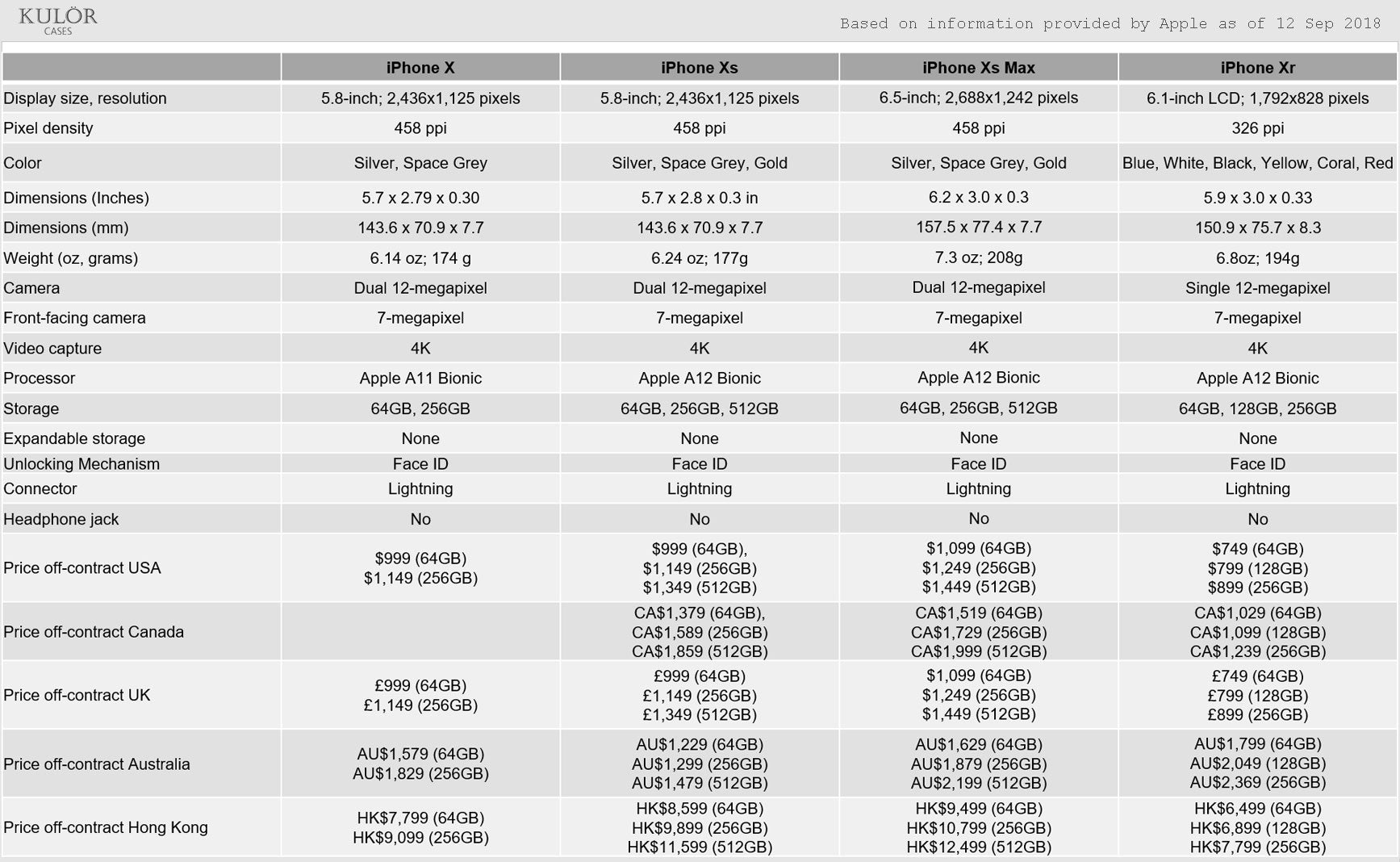 KULÖR
CASES

Based on information provided by Apple as of 12 Sep 2018

| | iPhone X | iPhone Xs | iPhone Xs Max | iPhone Xr |
|---|---|---|---|---|
| Display size, resolution | 5.8-inch; 2,436x1,125 pixels | 5.8-inch; 2,436x1,125 pixels | 6.5-inch; 2,688x1,242 pixels | 6.1-inch LCD; 1,792x828 pixels |
| Pixel density | 458 ppi | 458 ppi | 458 ppi | 326 ppi |
| Color | Silver, Space Grey | Silver, Space Grey, Gold | Silver, Space Grey, Gold | Blue, White, Black, Yellow, Coral, Red |
| Dimensions (Inches) | 5.7 x 2.79 x 0.30 | 5.7 x 2.8 x 0.3 in | 6.2 x 3.0 x 0.3 | 5.9 x 3.0 x 0.33 |
| Dimensions (mm) | 143.6 x 70.9 x 7.7 | 143.6 x 70.9 x 7.7 | 157.5 x 77.4 x 7.7 | 150.9 x 75.7 x 8.3 |
| Weight (oz, grams) | 6.14 oz; 174 g | 6.24 oz; 177g | 7.3 oz; 208g | 6.8oz; 194g |
| Camera | Dual 12-megapixel | Dual 12-megapixel | Dual 12-megapixel | Single 12-megapixel |
| Front-facing camera | 7-megapixel | 7-megapixel | 7-megapixel | 7-megapixel |
| Video capture | 4K | 4K | 4K | 4K |
| Processor | Apple A11 Bionic | Apple A12 Bionic | Apple A12 Bionic | Apple A12 Bionic |
| Storage | 64GB, 256GB | 64GB, 256GB, 512GB | 64GB, 256GB, 512GB | 64GB, 128GB, 256GB |
| Expandable storage | None | None | None | None |
| Unlocking Mechanism | Face ID | Face ID | Face ID | Face ID |
| Connector | Lightning | Lightning | Lightning | Lightning |
| Headphone jack | No | No | No | No |
| Price off-contract USA | \$999 (64GB) \$1,149 (256GB) | \$999 (64GB), \$1,149 (256GB) \$1,349 (512GB) | \$1,099 (64GB) \$1,249 (256GB) \$1,449 (512GB) | \$749 (64GB) \$799 (128GB) \$899 (256GB) |
| Price off-contract Canada | | CA\$1,379 (64GB), CA\$1,589 (256GB) CA\$1,859 (512GB) | CA\$1,519 (64GB) CA\$1,729 (256GB) CA\$1,999 (512GB) | CA\$1,029 (64GB) CA\$1,099 (128GB) CA\$1,239 (256GB) |
| Price off-contract UK | £999 (64GB) £1,149 (256GB) | £999 (64GB) £1,149 (256GB) £1,349 (512GB) | \$1,099 (64GB) \$1,249 (256GB) \$1,449 (512GB) | £749 (64GB) £799 (128GB) £899 (256GB) |
| Price off-contract Australia | AU\$1,579 (64GB) AU\$1,829 (256GB) | AU\$1,229 (64GB) AU\$1,299 (256GB) AU\$1,479 (512GB) | AU\$1,629 (64GB) AU\$1,879 (256GB) AU\$2,199 (512GB) | AU\$1,799 (64GB) AU\$2,049 (128GB) AU\$2,369 (256GB) |
| Price off-contract Hong Kong | HK\$7,799 (64GB) HK\$9,099 (256GB) | HK\$8,599 (64GB) HK\$9,899 (256GB) HK\$11,599 (512GB) | HK\$9,499 (64GB) HK\$10,799 (256GB) HK\$12,499 (512GB) | HK\$6,499 (64GB) HK\$6,899 (128GB) HK\$7,799 (256GB) |